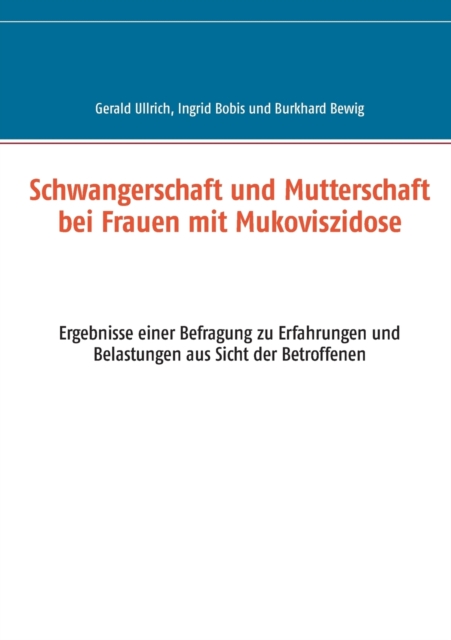 Gerald Ullrich, Ingrid Bobis und Burkhard Bewig

Schwangerschaft und Mutterschaft bei Frauen mit Mukoviszidose

Ergebnisse einer Befragung zu Erfahrungen und Belastungen aus Sicht der Betroffenen